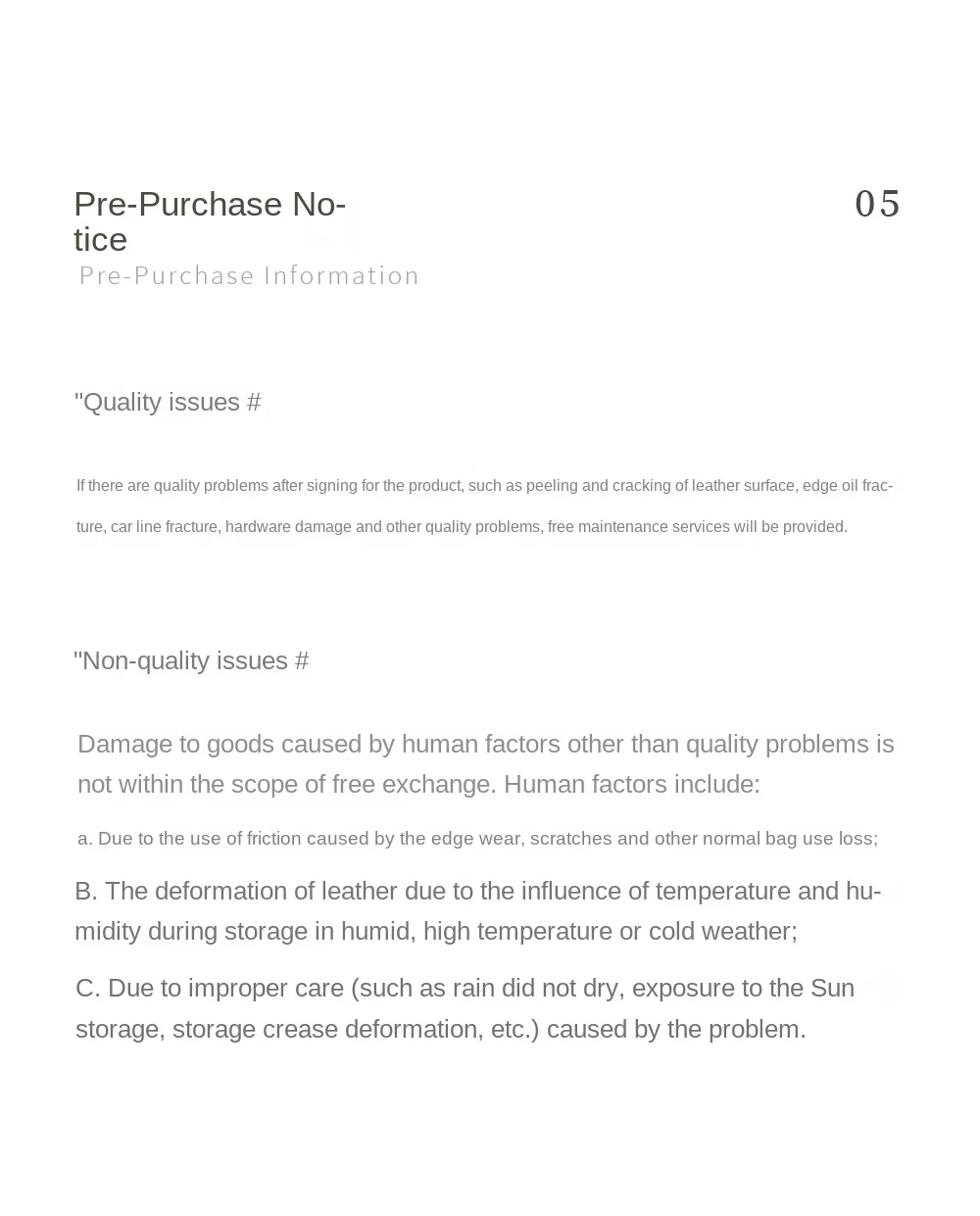 Pre-Purchase Notice

05

Pre-Purchase Information

"Quality issues #

If there are quality problems after signing for the product, such as peeling and cracking of leather surface, edge oil fracture, car line fracture, hardware damage and other quality problems, free maintenance services will be provided.

"Non-quality issues #

Damage to goods caused by human factors other than quality problems is not within the scope of free exchange. Human factors include:

a. Due to the use of friction caused by the edge wear, scratches and other normal bag use loss;

B. The deformation of leather due to the influence of temperature and humidity during storage in humid, high temperature or cold weather;

C. Due to improper care (such as rain did not dry, exposure to the Sun storage, storage crease deformation, etc.) caused by the problem.